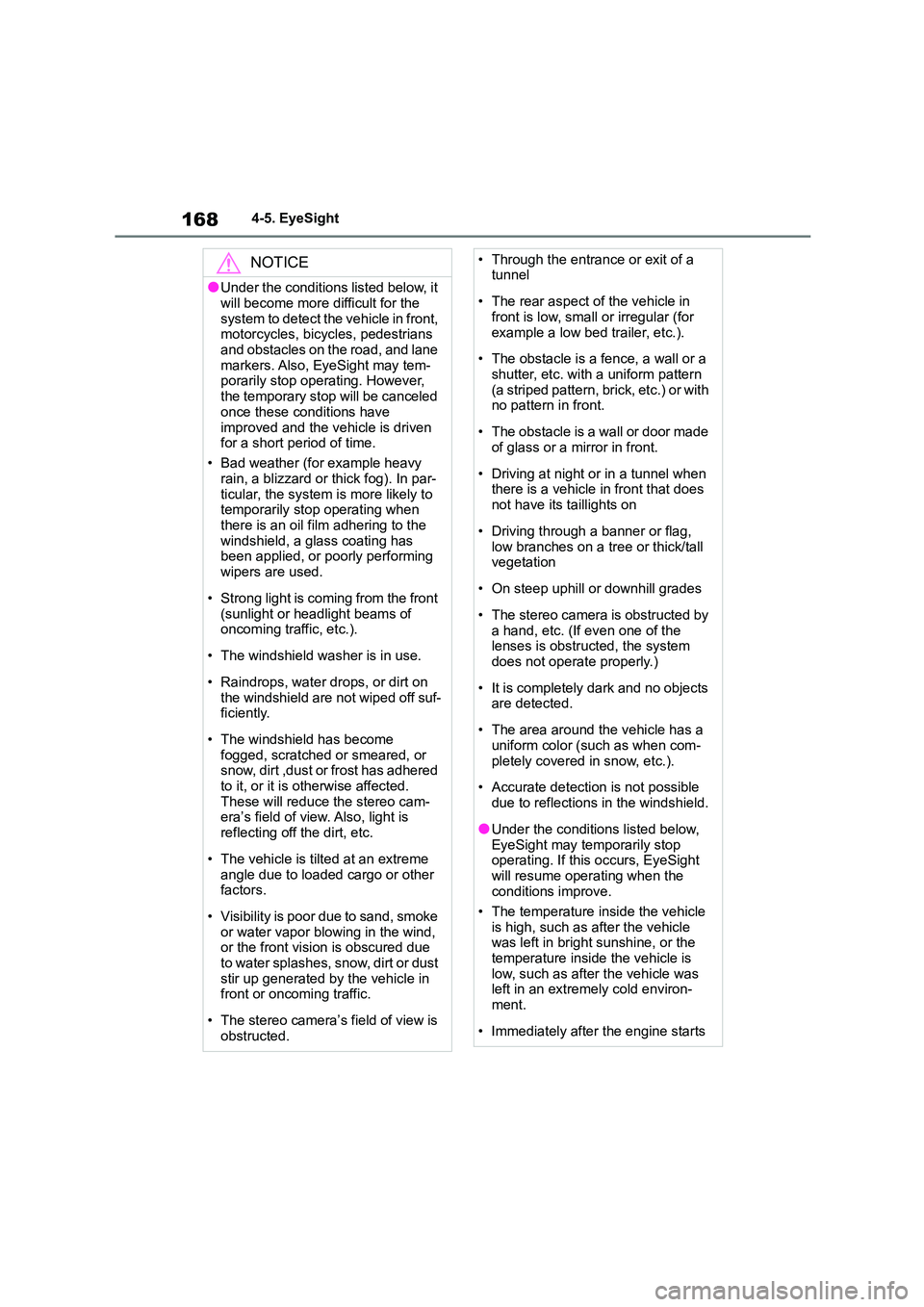 168 4-5. EyeSight

NOTICE

●Under the conditions listed below, it will become more difficult for the system to detect the vehicle in front, motorcycles, bicycles, pedestrians and obstacles on the road, and lane markers. Also, EyeSight may temporarily stop operating. However, the temporary stop will be canceled once these conditions have improved and the vehicle is driven for a short period of time.

• Bad weather (for example heavy rain, a blizzard or thick fog). In particular, the system is more likely to temporarily stop operating when there is an oil film adhering to the windshield, a glass coating has been applied, or poorly performing wipers are used.

• Strong light is coming from the front (sunlight or headlight beams of oncoming traffic, etc.).

• The windshield washer is in use.

• Raindrops, water drops, or dirt on the windshield are not wiped off sufficiently.

• The windshield has become fogged, scratched or smeared, or snow, dirt ,dust or frost has adhered to it, or it is otherwise affected. These will reduce the stereo camera's field of view. Also, light is reflecting off the dirt, etc.

• The vehicle is tilted at an extreme angle due to loaded cargo or other factors.

• Visibility is poor due to sand, smoke or water vapor blowing in the wind, or the front vision is obscured due to water splashes, snow, dirt or dust stir up generated by the vehicle in front or oncoming traffic.

• The stereo camera's field of view is obstructed.

• Through the entrance or exit of a tunnel

• The rear aspect of the vehicle in front is low, small or irregular (for example a low bed trailer, etc.).

• The obstacle is a fence, a wall or a shutter, etc. with a uniform pattern (a striped pattern, brick, etc.) or with no pattern in front.

• The obstacle is a wall or door made of glass or a mirror in front.

• Driving at night or in a tunnel when there is a vehicle in front that does not have its taillights on

• Driving through a banner or flag, low branches on a tree or thick/tall vegetation

• On steep uphill or downhill grades

• The stereo camera is obstructed by a hand, etc. (If even one of the lenses is obstructed, the system does not operate properly.)

• It is completely dark and no objects are detected.

• The area around the vehicle has a uniform color (such as when completely covered in snow, etc.).

• Accurate detection is not possible due to reflections in the windshield.

●Under the conditions listed below, EyeSight may temporarily stop operating. If this occurs, EyeSight will resume operating when the conditions improve.

• The temperature inside the vehicle is high, such as after the vehicle was left in bright sunshine, or the temperature inside the vehicle is low, such as after the vehicle was left in an extremely cold environment.

• Immediately after the engine starts

carmanualsonline.info